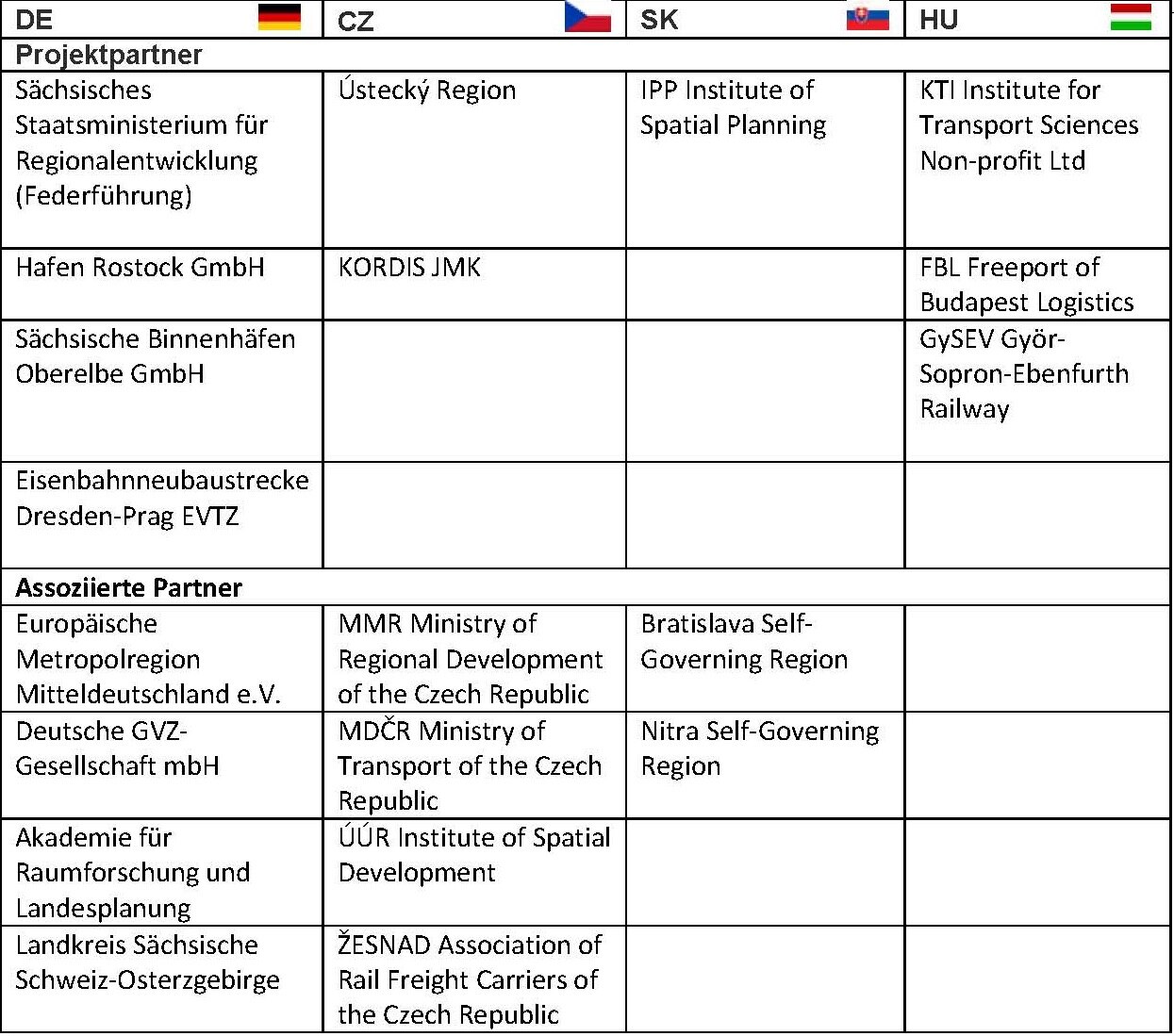 | DE | CZ | SK | HU |
|---|---|---|---|
| Projektpartner | | | |
| Sächsisches Staatsministerium für Regionalentwicklung (Federführung) | Ústecký Region | IPP Institute of Spatial Planning | KTI Institute for Transport Sciences Non-profit Ltd |
| Hafen Rostock GmbH | KORDIS JMK | | FBL Freeport of Budapest Logistics |
| Sächsische Binnenhäfen Oberelbe GmbH | | | GySEV Györ-Sopron-Ebenfurth Railway |
| Eisenbahnneubaustrecke Dresden-Prag EVTZ | | | |
| Assoziierte Partner | | | |
| Europäische Metropolregion Mitteldeutschland e.V. | MMR Ministry of Regional Development of the Czech Republic | Bratislava Self-Governing Region | |
| Deutsche GVZ-Gesellschaft mbH | MDČR Ministry of Transport of the Czech Republic | Nitra Self-Governing Region | |
| Akademie für Raumforschung und Landesplanung | ÚÚR Institute of Spatial Development | | |
| Landkreis Sächsische Schweiz-Osterzgebirge | ŽESNAD Association of Rail Freight Carriers of the Czech Republic | | |